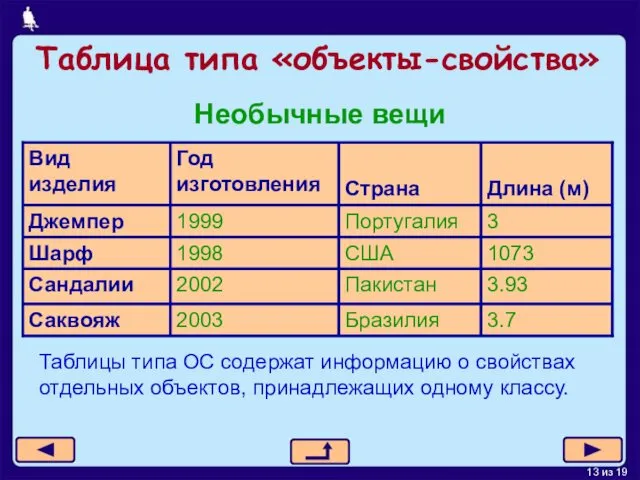 Таблица типа «объекты-свойства»

Необычные вещи

| Вид изделия | Год изготовления | Страна | Длина (м) |
|---|---|---|---|
| Джемпер | 1999 | Португалия | 3 |
| Шарф | 1998 | США | 1073 |
| Сандалии | 2002 | Пакистан | 3.93 |
| Саквояж | 2003 | Бразилия | 3.7 |

Таблицы типа ОС содержат информацию о свойствах отдельных объектов, принадлежащих одному классу.

13 из 19